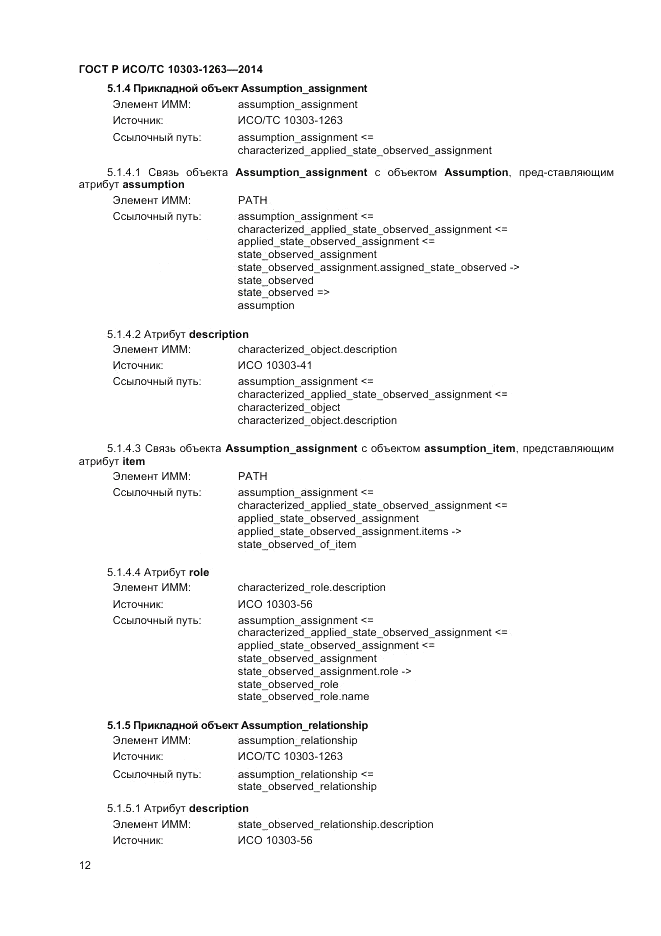 ГОСТ Р ИСО/ТС 10303-1263—2014

5.1.4 Прикладной объект Assumption_assignment

Элемент ИММ: assumption_assignment
Источник: ИСО/ТС 10303-1263
Ссылочный путь: assumption_assignment <=
characterized_applied_state_observed_assignment

5.1.4.1 Связь объекта Assumption_assignment с объектом Assumption, пред-ставляющим атрибут assumption

Элемент ИММ: PATH
Ссылочный путь: assumption_assignment <=
characterized_applied_state_observed_assignment <=
applied_state_observed_assignment <=
state_observed_assignment
state_observed_assignment.assigned_state_observed ->
state_observed
state_observed =>
assumption

5.1.4.2 Атрибут description

Элемент ИММ: characterized_object.description
Источник: ИСО 10303-41
Ссылочный путь: assumption_assignment <=
characterized_applied_state_observed_assignment <=
characterized_object
characterized_object.description

5.1.4.3 Связь объекта Assumption_assignment с объектом assumption_item, представляющим атрибут item

Элемент ИММ: PATH
Ссылочный путь: assumption_assignment <=
characterized_applied_state_observed_assignment <=
applied_state_observed_assignment
applied_state_observed_assignment.items ->
state_observed_of_item

5.1.4.4 Атрибут role

Элемент ИММ: characterized_role.description
Источник: ИСО 10303-56
Ссылочный путь: assumption_assignment <=
characterized_applied_state_observed_assignment <=
applied_state_observed_assignment <=
state_observed_assignment
state_observed_assignment.role ->
state_observed_role
state_observed_role.name

5.1.5 Прикладной объект Assumption_relationship

Элемент ИММ: assumption_relationship
Источник: ИСО/ТС 10303-1263
Ссылочный путь: assumption_relationship <=
state_observed_relationship

5.1.5.1 Атрибут description

Элемент ИММ: state_observed_relationship.description
Источник: ИСО 10303-56

12